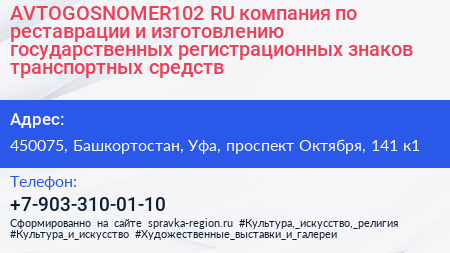 AVTOGOSNOMER102 RU компания по реставрации и изготовлению государственных регистрационных знаков транспортных средств

Адрес:

450075, Башкортостан, Уфа, проспект Октября, 141 к1

Телефон:

+7-903-310-01-10

Сформированно на сайте spravka-region.ru #Культура,_искусство,_религия #Культура_и_искусство #Художественные_выставки_и_галереи